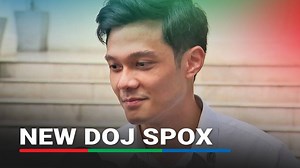 NEW DOJ SPOX